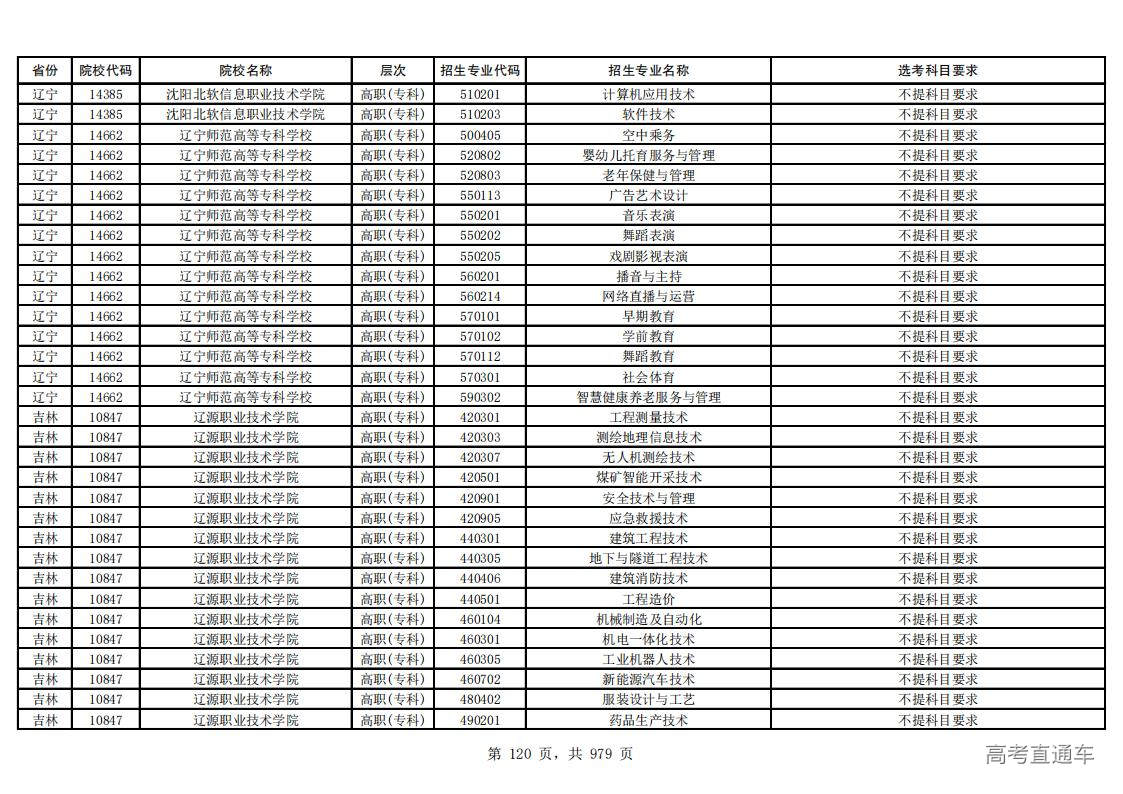 | 省份 | 院校代码 | 院校名称 | 层次 | 招生专业代码 | 招生专业名称 | 选考科目要求 |
|---|---|---|---|---|---|---|
| 辽宁 | 14385 | 沈阳北软信息职业技术学院 | 高职(专科) | 510201 | 计算机应用技术 | 不提科目要求 |
| 辽宁 | 14385 | 沈阳北软信息职业技术学院 | 高职(专科) | 510203 | 软件技术 | 不提科目要求 |
| 辽宁 | 14662 | 辽宁师范高等专科学校 | 高职(专科) | 500405 | 空中乘务 | 不提科目要求 |
| 辽宁 | 14662 | 辽宁师范高等专科学校 | 高职(专科) | 520802 | 婴幼儿托育服务与管理 | 不提科目要求 |
| 辽宁 | 14662 | 辽宁师范高等专科学校 | 高职(专科) | 520803 | 老年保健与管理 | 不提科目要求 |
| 辽宁 | 14662 | 辽宁师范高等专科学校 | 高职(专科) | 550113 | 广告艺术设计 | 不提科目要求 |
| 辽宁 | 14662 | 辽宁师范高等专科学校 | 高职(专科) | 550201 | 音乐表演 | 不提科目要求 |
| 辽宁 | 14662 | 辽宁师范高等专科学校 | 高职(专科) | 550202 | 舞蹈表演 | 不提科目要求 |
| 辽宁 | 14662 | 辽宁师范高等专科学校 | 高职(专科) | 550205 | 戏剧影视表演 | 不提科目要求 |
| 辽宁 | 14662 | 辽宁师范高等专科学校 | 高职(专科) | 560201 | 播音与主持 | 不提科目要求 |
| 辽宁 | 14662 | 辽宁师范高等专科学校 | 高职(专科) | 560214 | 网络直播与运营 | 不提科目要求 |
| 辽宁 | 14662 | 辽宁师范高等专科学校 | 高职(专科) | 570101 | 早期教育 | 不提科目要求 |
| 辽宁 | 14662 | 辽宁师范高等专科学校 | 高职(专科) | 570102 | 学前教育 | 不提科目要求 |
| 辽宁 | 14662 | 辽宁师范高等专科学校 | 高职(专科) | 570112 | 舞蹈教育 | 不提科目要求 |
| 辽宁 | 14662 | 辽宁师范高等专科学校 | 高职(专科) | 570301 | 社会体育 | 不提科目要求 |
| 辽宁 | 14662 | 辽宁师范高等专科学校 | 高职(专科) | 590302 | 智慧健康养老服务与管理 | 不提科目要求 |
| 吉林 | 10847 | 辽源职业技术学院 | 高职(专科) | 420301 | 工程测量技术 | 不提科目要求 |
| 吉林 | 10847 | 辽源职业技术学院 | 高职(专科) | 420303 | 测绘地理信息技术 | 不提科目要求 |
| 吉林 | 10847 | 辽源职业技术学院 | 高职(专科) | 420307 | 无人机测绘技术 | 不提科目要求 |
| 吉林 | 10847 | 辽源职业技术学院 | 高职(专科) | 420501 | 煤矿智能开采技术 | 不提科目要求 |
| 吉林 | 10847 | 辽源职业技术学院 | 高职(专科) | 420901 | 安全技术与管理 | 不提科目要求 |
| 吉林 | 10847 | 辽源职业技术学院 | 高职(专科) | 420905 | 应急救援技术 | 不提科目要求 |
| 吉林 | 10847 | 辽源职业技术学院 | 高职(专科) | 440301 | 建筑工程技术 | 不提科目要求 |
| 吉林 | 10847 | 辽源职业技术学院 | 高职(专科) | 440305 | 地下与隧道工程技术 | 不提科目要求 |
| 吉林 | 10847 | 辽源职业技术学院 | 高职(专科) | 440406 | 建筑消防技术 | 不提科目要求 |
| 吉林 | 10847 | 辽源职业技术学院 | 高职(专科) | 440501 | 工程造价 | 不提科目要求 |
| 吉林 | 10847 | 辽源职业技术学院 | 高职(专科) | 460104 | 机械制造及自动化 | 不提科目要求 |
| 吉林 | 10847 | 辽源职业技术学院 | 高职(专科) | 460301 | 机电一体化技术 | 不提科目要求 |
| 吉林 | 10847 | 辽源职业技术学院 | 高职(专科) | 460305 | 工业机器人技术 | 不提科目要求 |
| 吉林 | 10847 | 辽源职业技术学院 | 高职(专科) | 460702 | 新能源汽车技术 | 不提科目要求 |
| 吉林 | 10847 | 辽源职业技术学院 | 高职(专科) | 480402 | 服装设计与工艺 | 不提科目要求 |
| 吉林 | 10847 | 辽源职业技术学院 | 高职(专科) | 490201 | 药品生产技术 | 不提科目要求 |

第 120 页，共 979 页

高考直通车